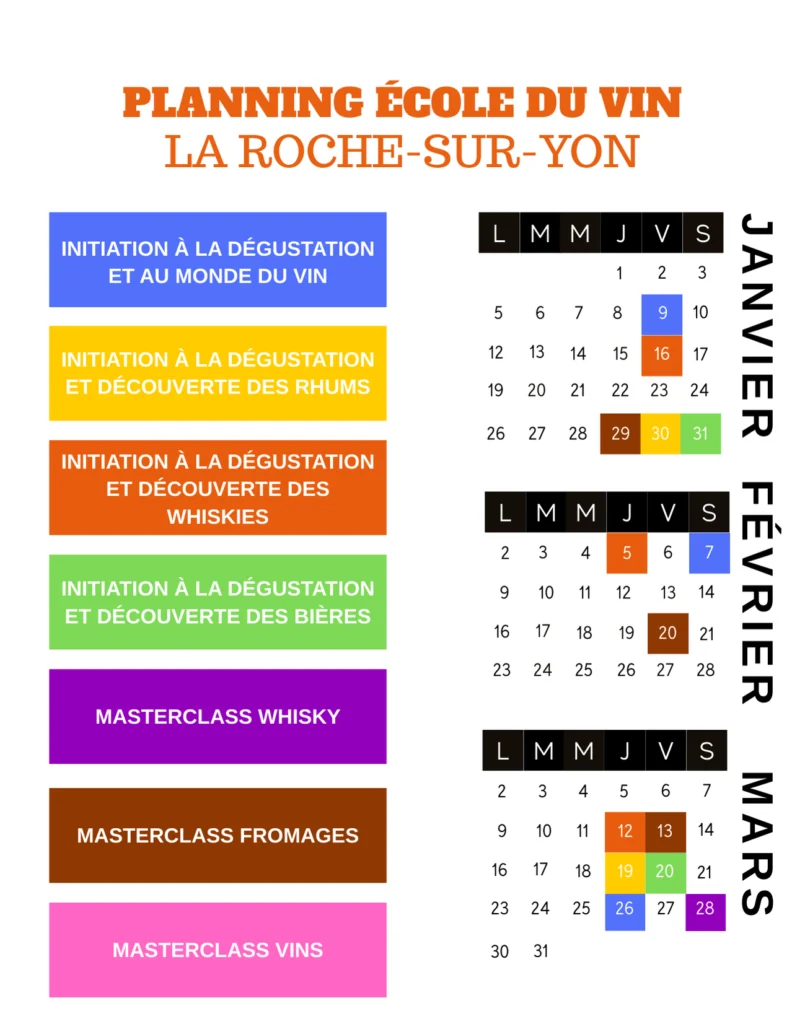 PLANNING ÉCOLE DU VIN
LA ROCHE-SUR-YON

INITIATION À LA DÉGUSTATION ET AU MONDE DU VIN

INITIATION À LA DÉGUSTATION ET DÉCOUVERTE DES RHUMS

INITIATION À LA DÉGUSTATION ET DÉCOUVERTE DES WHISKIES

INITIATION À LA DÉGUSTATION ET DÉCOUVERTE DES BIÈRES

MASTERCLASS WHISKY

MASTERCLASS FROMAGES

MASTERCLASS VINS

JANVIER

| L | M | M | J | V | S |
|---|---|---|---|---|---|
| | | | 1 | 2 | 3 |
| 5 | 6 | 7 | 8 | 9 | 10 |
| 12 | 13 | 14 | 15 | 16 | 17 |
| 19 | 20 | 21 | 22 | 23 | 24 |
| 26 | 27 | 28 | 29 | 30 | 31 |

FÉVRIER

| L | M | M | J | V | S |
|---|---|---|---|---|---|
| 2 | 3 | 4 | 5 | 6 | 7 |
| 9 | 10 | 11 | 12 | 13 | 14 |
| 16 | 17 | 18 | 19 | 20 | 21 |
| 23 | 24 | 25 | 26 | 27 | 28 |

MARS

| L | M | M | J | V | S |
|---|---|---|---|---|---|
| 2 | 3 | 4 | 5 | 6 | 7 |
| 9 | 10 | 11 | 12 | 13 | 14 |
| 16 | 17 | 18 | 19 | 20 | 21 |
| 23 | 24 | 25 | 26 | 27 | 28 |
| 30 | 31 | | | | |